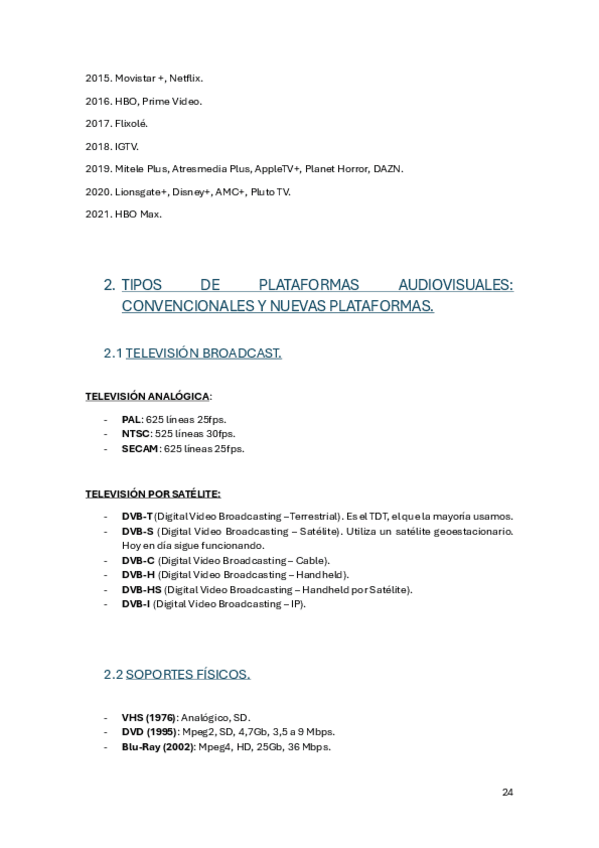 2015. Movistar +, Netflix.

2016. HBO, Prime Video.

2017. Flixolé.

2018. IGTV.

2019. Mitele Plus, Atresmedia Plus, AppleTV+, Planet Horror, DAZN.

2020. Lionsgate+, Disney+, AMC+, Pluto TV.

2021. HBO Max.

2. TIPOS DE PLATAFORMAS AUDIOVISUALES: CONVENCIONALES Y NUEVAS PLATAFORMAS.

2.1 TELEVISIÓN BROADCAST.

TELEVISIÓN ANALÓGICA:

- PAL: 625 líneas 25fps.
- NTSC: 525 líneas 30fps.
- SECAM: 625 líneas 25fps.

TELEVISIÓN POR SATÉLITE:

- DVB-T (Digital Video Broadcasting –Terrestrial). Es el TDT, el que la mayoría usamos.
- DVB-S (Digital Video Broadcasting – Satélite). Utiliza un satélite geoestacionario. Hoy en día sigue funcionando.
- DVB-C (Digital Video Broadcasting – Cable).
- DVB-H (Digital Video Broadcasting – Handheld).
- DVB-HS (Digital Video Broadcasting – Handheld por Satélite).
- DVB-I (Digital Video Broadcasting – IP).

2.2 SOPORTES FÍSICOS.

- VHS (1976): Analógico, SD.
- DVD (1995): Mpeg2, SD, 4,7Gb, 3,5 a 9 Mbps.
- Blu-Ray (2002): Mpeg4, HD, 25Gb, 36 Mbps.

24